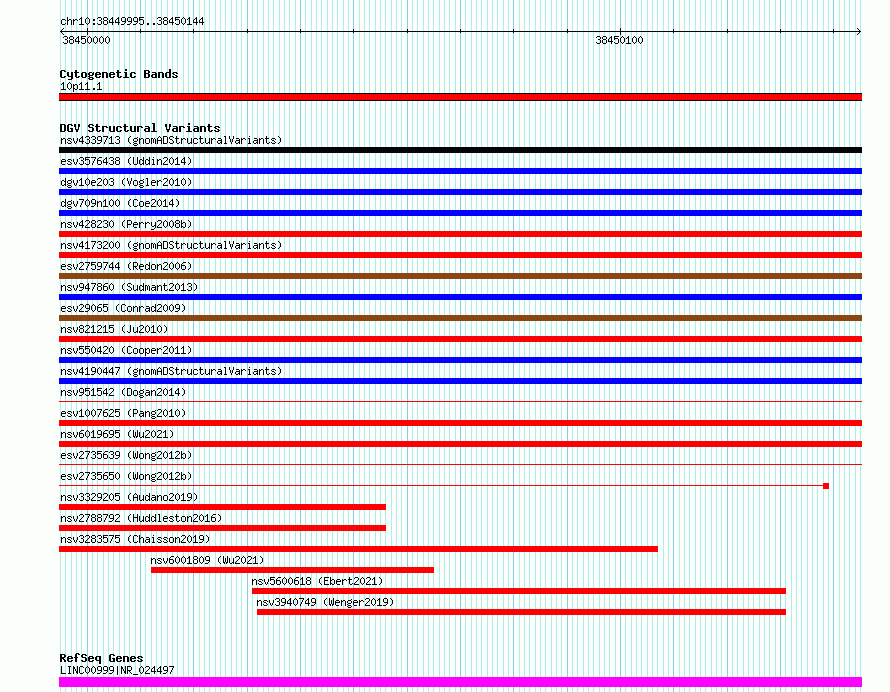 chr10:38449995..38450144

38450000

38450100

Cytogenetic Bands

10p11.1

DGV Structural Variants

nsv4339713 (gnomADStructuralVariants)

esv3576438 (Uddin2014)

dgv10e203 (Vogler2010)

dgv709n100 (Coe2014)

nsv428230 (Perry2008b)

nsv4173200 (gnomADStructuralVariants)

esv2759744 (Redon2006)

nsv947860 (Sudmant2013)

esv29065 (Conrad2009)

nsv821215 (Ju2010)

nsv550420 (Cooper2011)

nsv4190447 (gnomADStructuralVariants)

nsv951542 (Dogan2014)

esv1007625 (Pang2010)

nsv6019695 (Wu2021)

esv2735639 (Wong2012b)

esv2735650 (Wong2012b)

nsv3329205 (Audano2019)

nsv2788792 (Huddleston2016)

nsv3283575 (Chaisson2019)

nsv6001809 (Wu2021)

nsv5600618 (Ebert2021)

nsv3940749 (Wenger2019)

RefSeq Genes

LINC00999|NR_024497